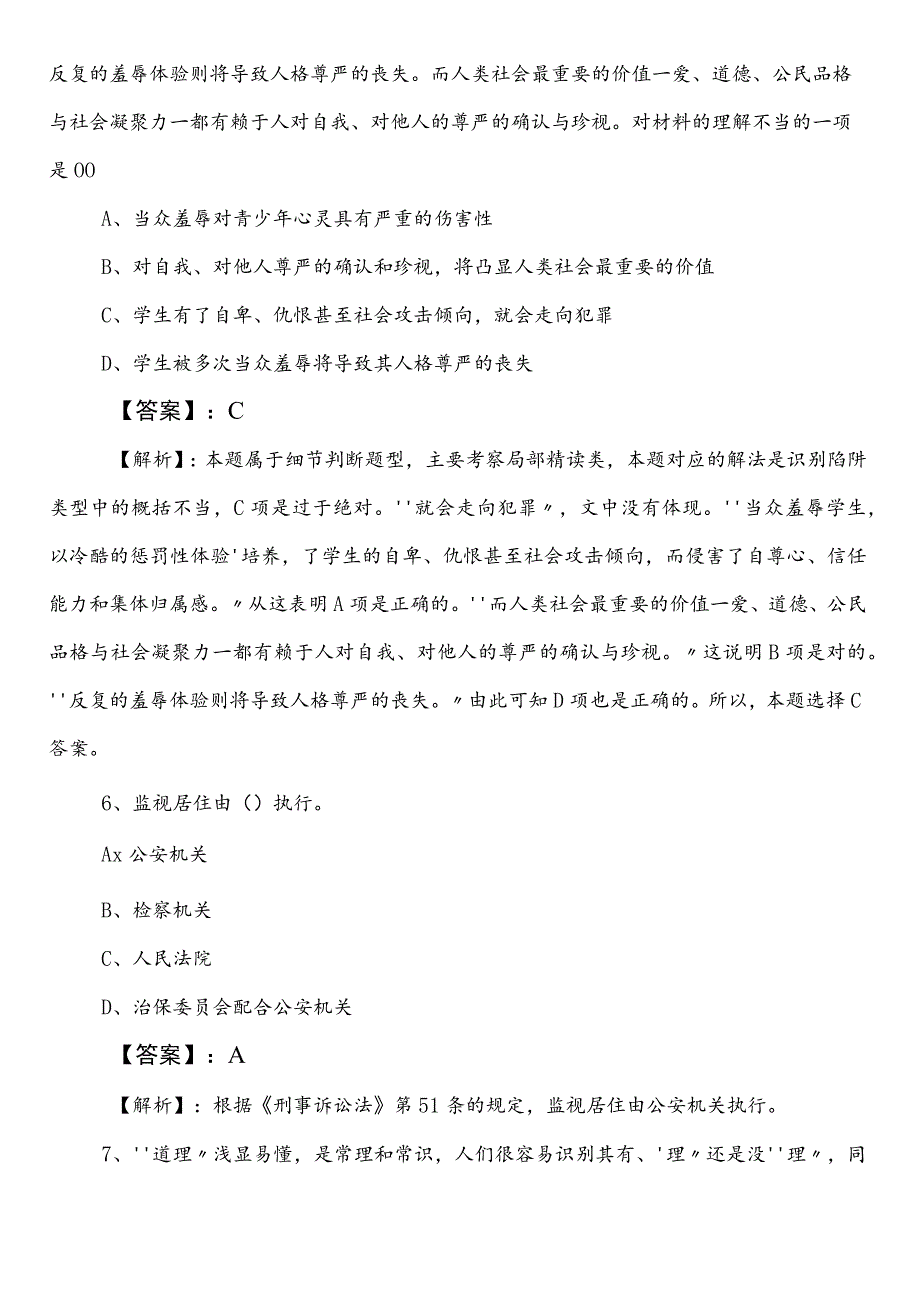 反复的羞辱体验则将导致人格尊严的丧失。而人类社会最重要的价值一爱、道德、公民品格与社会凝聚力一都有赖于人对自我、对他人的尊严的确认与珍视。对材料的理解不当的一项是00

A、当众羞辱对青少年心灵具有严重的伤害性

B、对自我、对他人尊严的确认和珍视，将凸显人类社会最重要的价值

C、学生有了自卑、仇恨甚至社会攻击倾向，就会走向犯罪

D、学生被多次当众羞辱将导致其人格尊严的丧失

【答案】：C

【解析】：本题属于细节判断题型，主要考察局部精读类，本题对应的解法是识别陷阱类型中的概括不当，C项是过于绝对。''就会走向犯罪〃，文中没有体现。''当众羞辱学生，以冷酷的惩罚性体验'培养，了学生的自卑、仇恨甚至社会攻击倾向，而侵害了自尊心、信任能力和集体归属感。〃从这表明A项是正确的。''而人类社会最重要的价值一爱、道德、公民品格与社会凝聚力一都有赖于人对自我、对他人的尊严的确认与珍视。〃这说明B项是对的。''反复的羞辱体验则将导致人格尊严的丧失。〃由此可知D项也是正确的。所以，本题选择C答案。

6、监视居住由（）执行。

Ax公安机关

B、检察机关

C、人民法院

D、治保委员会配合公安机关

【答案】：A

【解析】：根据《刑事诉讼法》第51条的规定，监视居住由公安机关执行。

7、''道理〃浅显易懂，是常理和常识，人们很容易识别其有、'理〃还是没''理〃，同